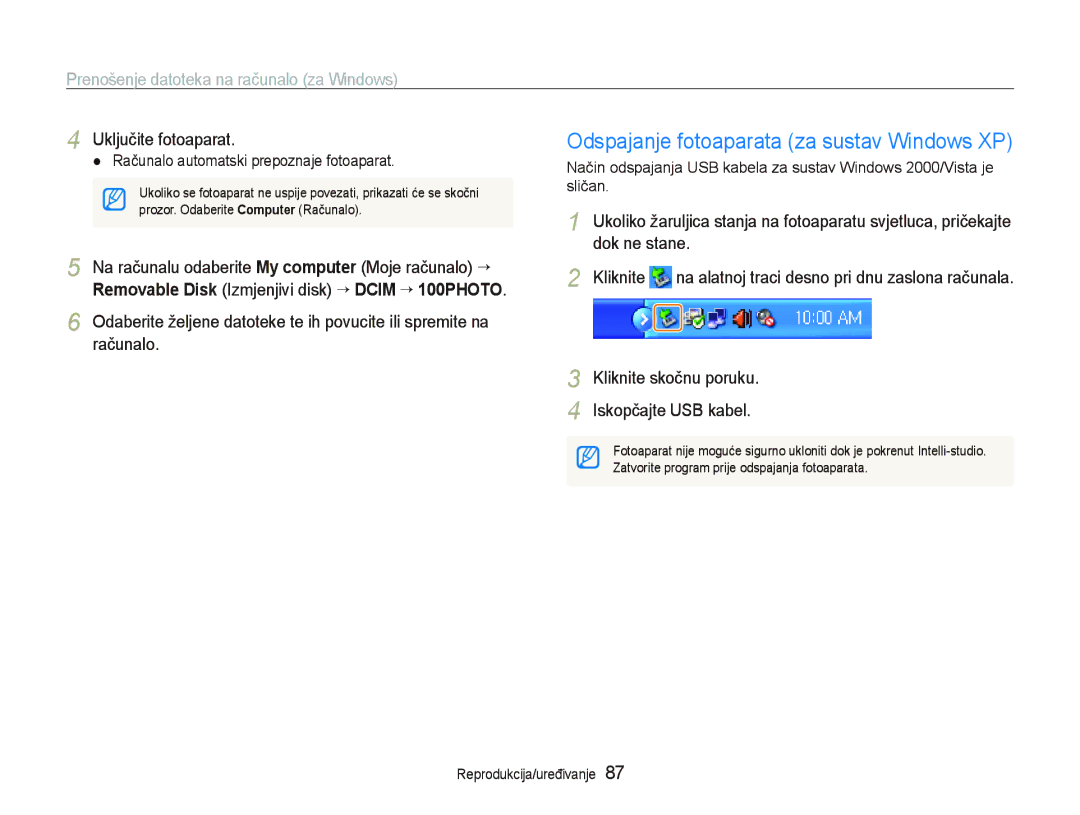 Prenošenje datoteka na računalo (za Windows)

4 Uključite fotoaparat.

● Računalo automatski prepoznaje fotoaparat.

Ukoliko se fotoaparat ne uspije povezati, prikazati će se skočni prozor. Odaberite Computer (Računalo).

5 Na računalu odaberite My computer (Moje računalo) → Removable Disk (Izmjenjivi disk) → DCIM → 100PHOTO.

6 Odaberite željene datoteke te ih povucite ili spremite na računalo.

Odspajanje fotoaparata (za sustav Windows XP)

Način odspajanja USB kabela za sustav Windows 2000/Vista je sličan.

1 Ukoliko žaruljica stanja na fotoaparatu svjetluca, pričekajte dok ne stane.

2 Kliknite na alatnoj traci desno pri dnu zaslona računala.

10:00 AM

3 Kliknite skočnu poruku.

4 Iskopčajte USB kabel.

Fotoaparat nije moguće sigurno ukloniti dok je pokrenut Intelli-studio. Zatvorite program prije odspajanja fotoaparata.

Reprodukcija/uređivanje 87